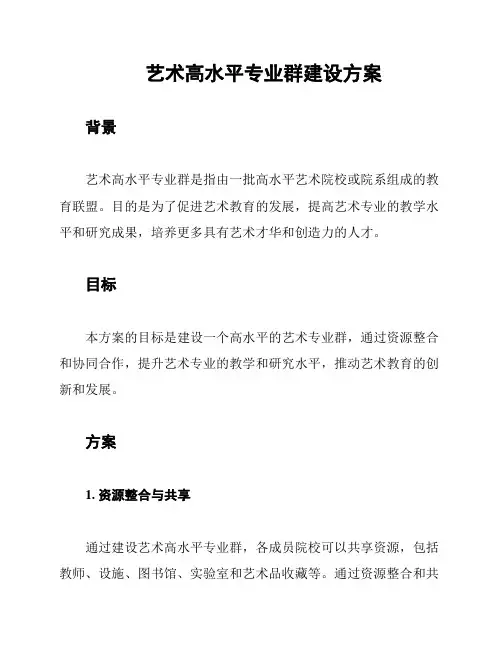 艺术高水平专业群建设方案

背景

艺术高水平专业群是指由一批高水平艺术院校或院系组成的教育联盟。目的是为了促进艺术教育的发展，提高艺术专业的教学水平和研究成果，培养更多具有艺术才华和创造力的人才。

目标

本方案的目标是建设一个高水平的艺术专业群，通过资源整合和协同合作，提升艺术专业的教学和研究水平，推动艺术教育的创新和发展。

方案

1. 资源整合与共享

通过建设艺术高水平专业群，各成员院校可以共享资源，包括教师、设施、图书馆、实验室和艺术品收藏等。通过资源整合和共